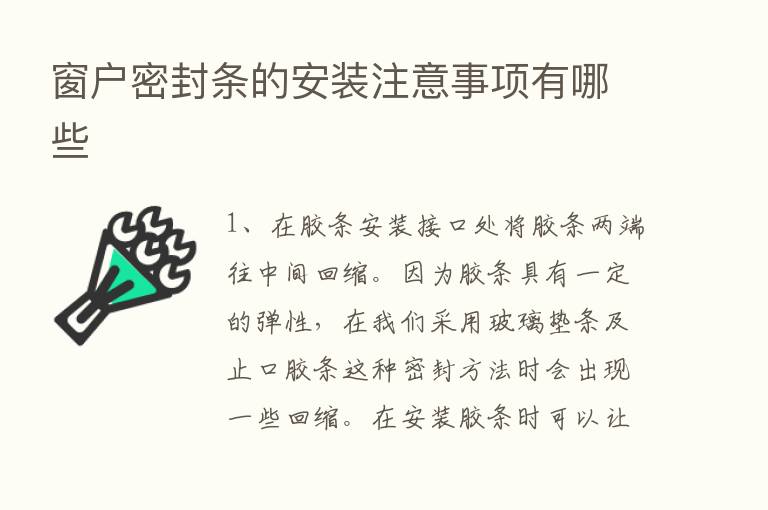 窗户密封条的安装注意事项有哪些

1、在胶条安装接口处将胶条两端往中间回缩。因为胶条具有一定的弹性，在我们采用玻璃垫条及止口胶条这种密封方法时会出现一些回缩。在安装胶条时可以让